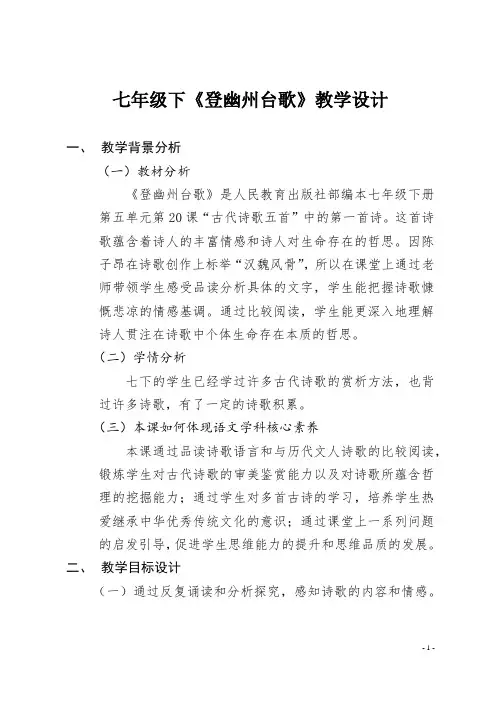 七年级下《登幽州台歌》教学设计

一、 教学背景分析

（一）教材分析

《登幽州台歌》是人民教育出版社部编本七年级下册第五单元第20课“古代诗歌五首”中的第一首诗。这首诗歌蕴含着诗人的丰富情感和诗人对生命存在的哲思。因陈子昂在诗歌创作上标举“汉魏风骨”，所以在课堂上通过老师带领学生感受品读分析具体的文字，学生能把握诗歌慷慨悲凉的情感基调。通过比较阅读，学生能更深入地理解诗人贯注在诗歌中个体生命存在本质的哲思。

（二）学情分析

七下的学生已经学过许多古代诗歌的赏析方法，也背过许多诗歌，有了一定的诗歌积累。

（三）本课如何体现语文学科核心素养

本课通过品读诗歌语言和与历代文人诗歌的比较阅读，锻炼学生对古代诗歌的审美鉴赏能力以及对诗歌所蕴含哲理的挖掘能力；通过学生对多首古诗的学习，培养学生热爱继承中华优秀传统文化的意识；通过课堂上一系列问题的启发引导，促进学生思维能力的提升和思维品质的发展。

二、 教学目标设计

（一）通过反复诵读和分析探究，感知诗歌的内容和情感。

- 1 -